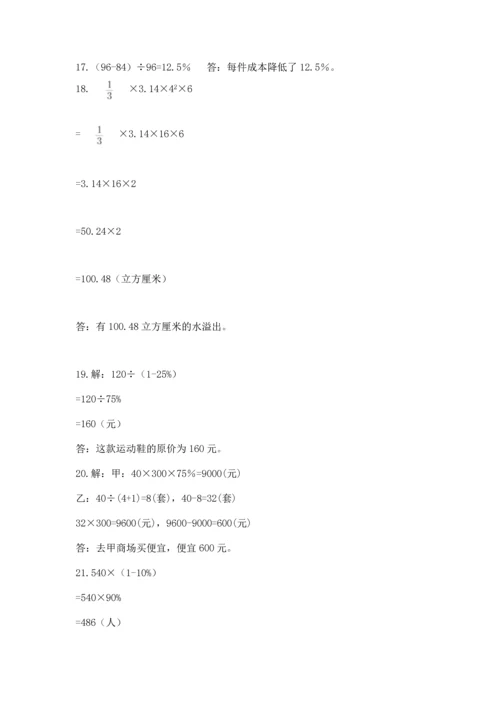 17.（96-84）÷96=12.5%　　答：每件成本降低了 12.5%。

18. $\frac{1}{3}$ ×3.14×$4^2$×6

= $\frac{1}{3}$ ×3.14×16×6

=3.14×16×2

=50.24×2

=100.48（立方厘米）

答：有 100.48 立方厘米的水溢出。

19.解：120÷（1-25%）

=120÷75%

=160（元）

答：这款运动鞋的原价为 160 元。

20.解：甲：40×300×75%=9000(元)

乙：40÷(4+1)=8(套)，40-8=32(套)

32×300=9600(元)，9600-9000=600(元)

答：去甲商场买便宜，便宜 600 元。

21.540×（1-10%）

=540×90%

=486（人）